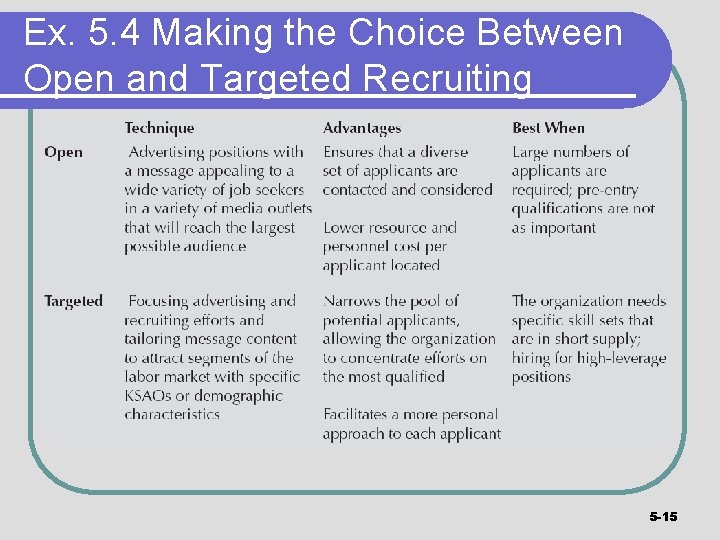 Ex. 5.4 Making the Choice Between Open and Targeted Recruiting

| | Technique | Advantages | Best When |
|---|---|---|---|
| Open | Advertising positions with a message appealing to a wide variety of job seekers in a variety of media outlets that will reach the largest possible audience | Ensures that a diverse set of applicants are contacted and considered Lower resource and personnel cost per applicant located | Large numbers of applicants are required; pre-entry qualifications are not as important |
| Targeted | Focusing advertising and recruiting efforts and tailoring message content to attract segments of the labor market with specific KSAOs or demographic characteristics | Narrows the pool of potential applicants, allowing the organization to concentrate efforts on the most qualified Facilitates a more personal approach to each applicant | The organization needs specific skill sets that are in short supply; hiring for high-leverage positions |

5-15